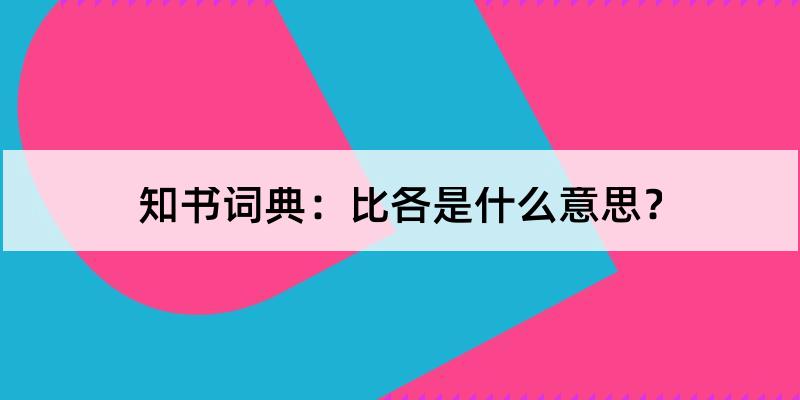 知书词典：比各是什么意思？